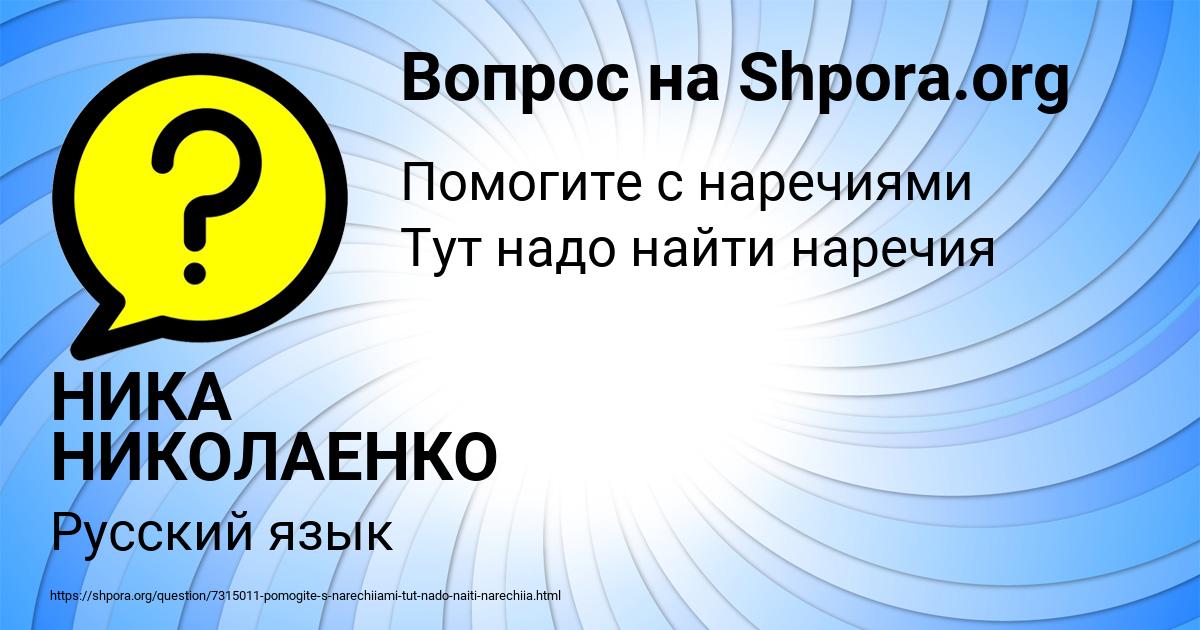 Вопрос на Shpora.org

?

Помогите с наречиями
Тут надо найти наречия

НИКА НИКОЛАЕНКО

Русский язык

https://shpora.org/question/7315011-pomogite-s-narechiiami-tut-nado-naiti-narechiia.html